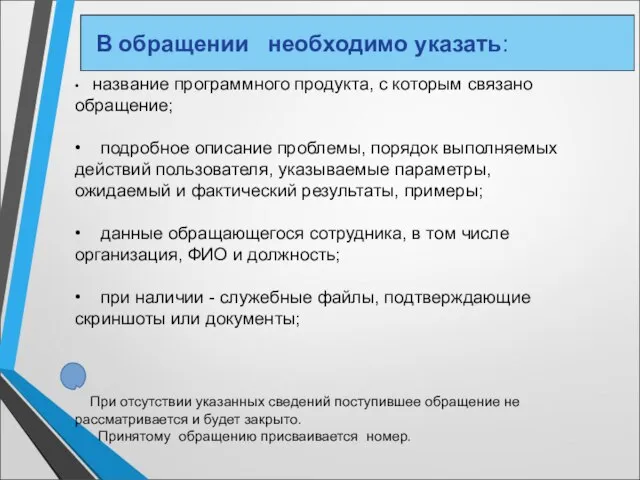 В обращении необходимо указать:

• название программного продукта, с которым связано обращение;

• подробное описание проблемы, порядок выполняемых действий пользователя, указываемые параметры, ожидаемый и фактический результаты, примеры;

• данные обращающегося сотрудника, в том числе организация, ФИО и должность;

• при наличии - служебные файлы, подтверждающие скриншоты или документы;

При отсутствии указанных сведений поступившее обращение не рассматривается и будет закрыто.

Принятому обращению присваивается номер.